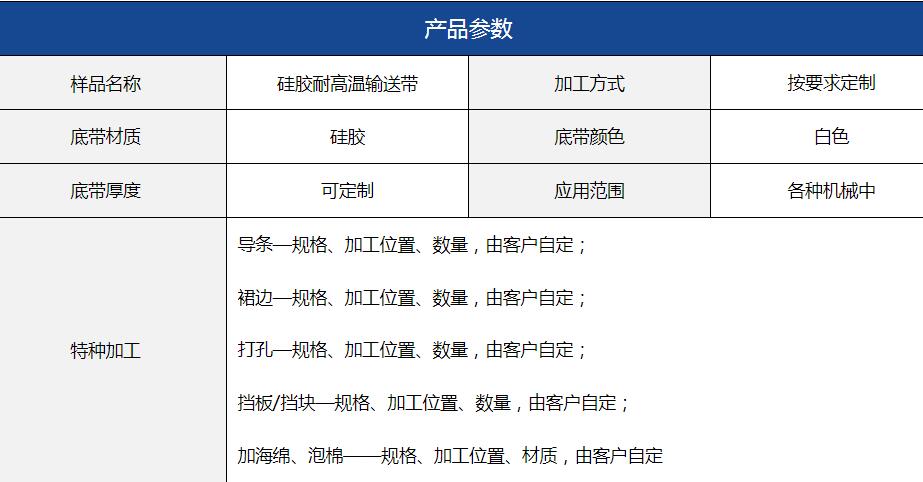 产品参数

| 样品名称 | 硅胶耐高温输送带 | 加工方式 | 按要求定制 |
|---|---|---|---|
| 底带材质 | 硅胶 | 底带颜色 | 白色 |
| 底带厚度 | 可定制 | 应用范围 | 各种机械中 |
| 特种加工 | 导条—规格、加工位置、数量，由客户自定；<br>裙边—规格、加工位置、数量，由客户自定；<br>打孔—规格、加工位置、数量，由客户自定；<br>挡板/挡块—规格、加工位置、数量，由客户自定；<br>加海绵、泡棉——规格、加工位置、材质，由客户自定 | | |